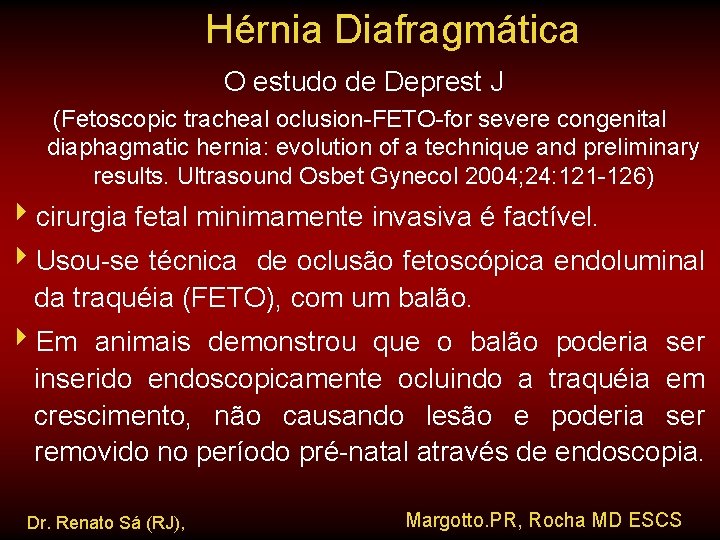 Hérnia Diafragmática

O estudo de Deprest J

(Fetoscopic tracheal oclusion-FETO-for severe congenital diaphagmatic hernia: evolution of a technique and preliminary results. Ultrasound Osbet Gynecol 2004;24:121-126)

cirurgia fetal minimamente invasiva é factível.

Usou-se técnica de oclusão fetoscópica endoluminal da traquéia (FETO), com um balão.

Em animais demonstrou que o balão poderia ser inserido endoscopicamente ocluindo a traquéia em crescimento, não causando lesão e poderia ser removido no período pré-natal através de endoscopia.

Dr. Renato Sá (RJ),

Margotto.PR, Rocha MD ESCS